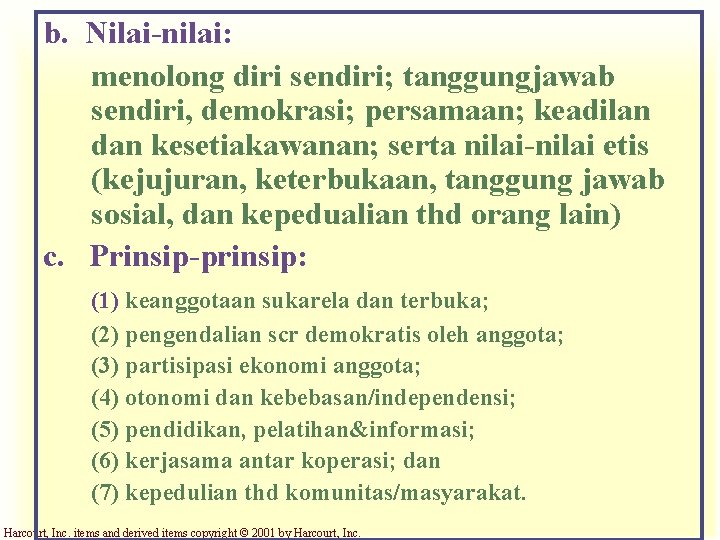 b. Nilai-nilai:

menolong diri sendiri; tanggungjawab sendiri, demokrasi; persamaan; keadilan dan kesetiakawanan; serta nilai-nilai etis (kejujuran, keterbukaan, tanggung jawab sosial, dan kepedualian thd orang lain)

c. Prinsip-prinsip:

(1) keanggotaan sukarela dan terbuka;
(2) pengendalian scr demokratis oleh anggota;
(3) partisipasi ekonomi anggota;
(4) otonomi dan kebebasan/independensi;
(5) pendidikan, pelatihan&informasi;
(6) kerjasama antar koperasi; dan
(7) kepedulian thd komunitas/masyarakat.

Harcourt, Inc. items and derived items copyright © 2001 by Harcourt, Inc.